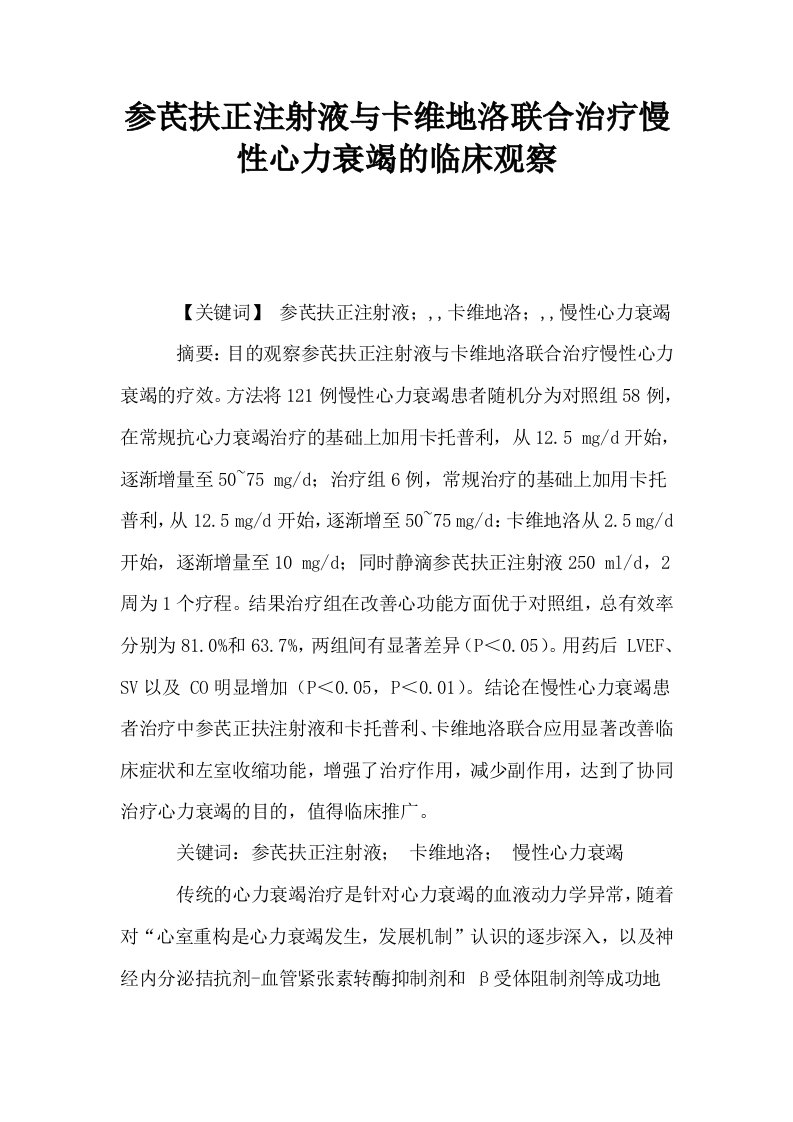 参芪扶正注射液与卡维地洛联合治疗慢性心力衰竭的临床观察

【关键词】 参芪扶正注射液；,,卡维地洛；,,慢性心力衰竭

摘要：目的观察参芪扶正注射液与卡维地洛联合治疗慢性心力衰竭的疗效。方法将121例慢性心力衰竭患者随机分为对照组58例，在常规抗心力衰竭治疗的基础上加用卡托普利，从12.5 mg/d开始，逐渐增量至50~75 mg/d；治疗组6例，常规治疗的基础上加用卡托普利，从12.5 mg/d开始，逐渐增至50~75 mg/d：卡维地洛从2.5 mg/d开始，逐渐增量至10 mg/d；同时静滴参芪扶正注射液250 ml/d，2周为1个疗程。结果治疗组在改善心功能方面优于对照组，总有效率分别为81.0%和63.7%，两组间有显著差异（P＜0.05）。用药后 LVEF、SV以及 CO明显增加（P＜0.05，P＜0.01）。结论在慢性心力衰竭患者治疗中参芪正扶注射液和卡托普利、卡维地洛联合应用显著改善临床症状和左室收缩功能，增强了治疗作用，减少副作用，达到了协同治疗心力衰竭的目的，值得临床推广。

关键词：参芪扶正注射液； 卡维地洛； 慢性心力衰竭

传统的心力衰竭治疗是针对心力衰竭的血液动力学异常，随着对“心室重构是心力衰竭发生，发展机制”认识的逐步深入，以及神经内分泌拮抗剂-血管紧张素转酶抑制剂和 β受体阻制剂等成功地